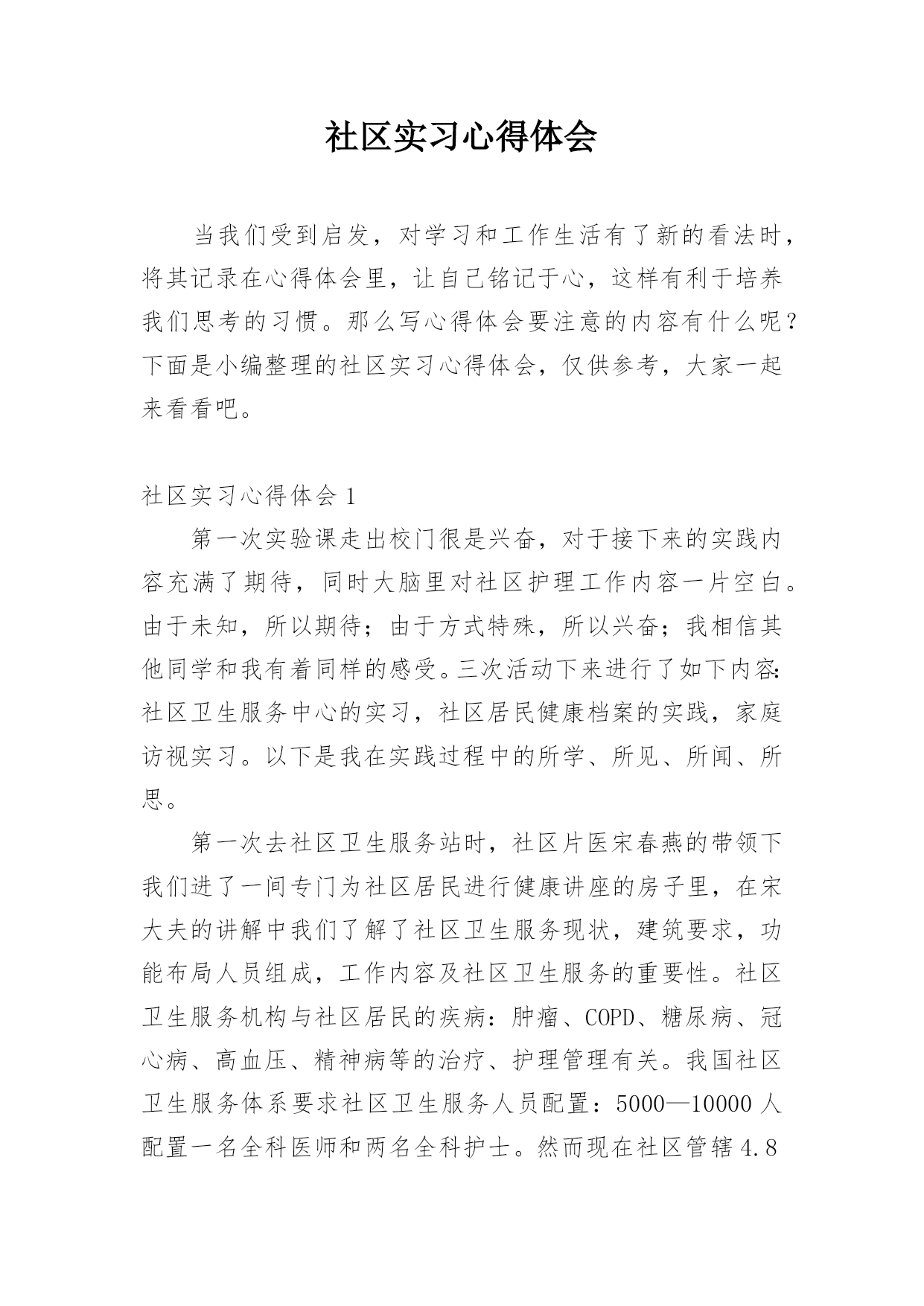 社区实习心得体会

当我们受到启发，对学习和工作生活有了新的看法时，将其记录在心得体会里，让自己铭记于心，这样有利于培养我们思考的习惯。那么写心得体会要注意的内容有什么呢？下面是小编整理的社区实习心得体会，仅供参考，大家一起来看看吧。

社区实习心得体会 1

第一次实验课走出校门很是兴奋，对于接下来的实践内容充满了期待，同时大脑里对社区护理工作内容一片空白。由于未知，所以期待；由于方式特殊，所以兴奋；我相信其他同学和我有着同样的感受。三次活动下来进行了如下内容：社区卫生服务中心的实习，社区居民健康档案的实践，家庭访视实习。以下是我在实践过程中的所学、所见、所闻、所思。

第一次去社区卫生服务站时，社区片医宋春燕的带领下我们进了一间专门为社区居民进行健康讲座的房子里，在宋大夫的讲解中我们了解了社区卫生服务现状，建筑要求，功能布局人员组成，工作内容及社区卫生服务的重要性。社区卫生服务机构与社区居民的疾病：肿瘤、COPD、糖尿病、冠心病、高血压、精神病等的治疗、护理管理有关。我国社区卫生服务体系要求社区卫生服务人员配置：5000—10000 人配置一名全科医师和两名全科护士。然而现在社区管辖 4.8